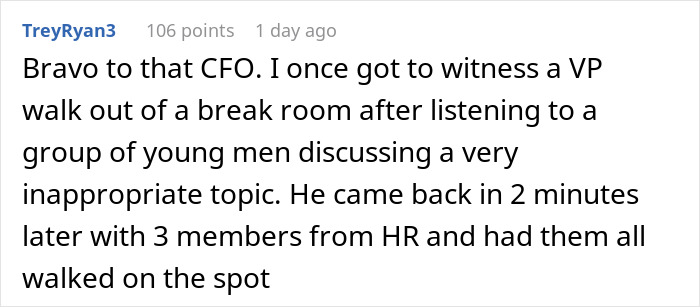 TreyRyan3 106 points 1 day ago

Bravo to that CFO. I once got to witness a VP walk out of a break room after listening to a group of young men discussing a very inappropriate topic. He came back in 2 minutes later with 3 members from HR and had them all walked on the spot